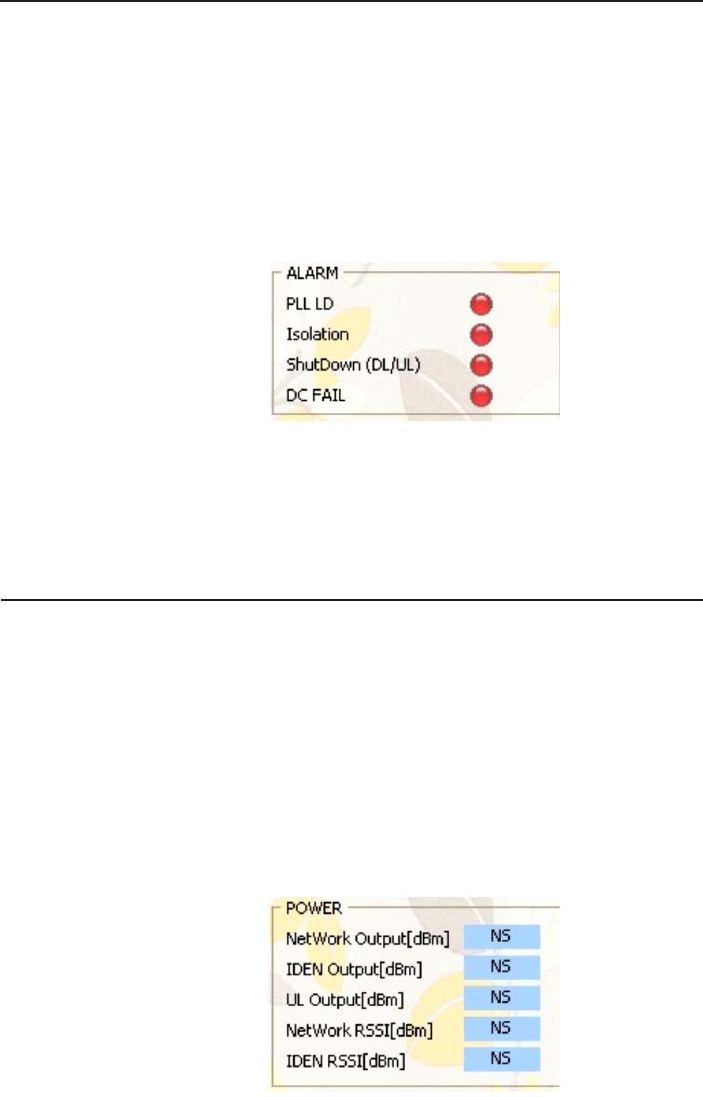 ALARM
PLL LD
Isolation
ShutDown (DL/UL)
DC FAIL

POWER
NetWork Output[dBm] NS
IDEN Output[dBm] NS
UL Output[dBm] NS
NetWork RSSI[dBm] NS
IDEN RSSI[dBm] NS